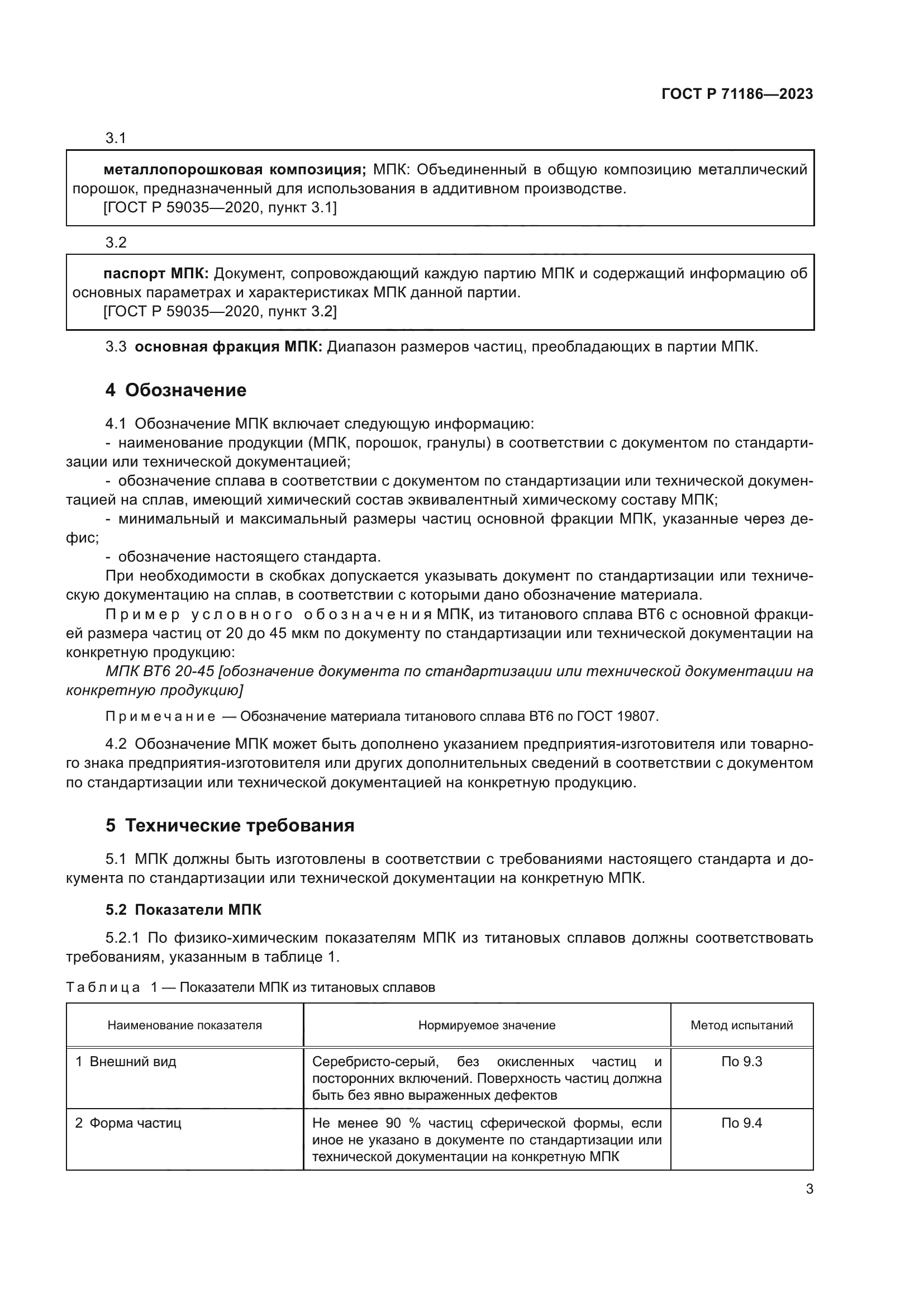 ГОСТ Р 71186—2023

3.1

металлопорошковая композиция; МПК: Объединенный в общую композицию металлический порошок, предназначенный для использования в аддитивном производстве.
[ГОСТ Р 59035—2020, пункт 3.1]

3.2

паспорт МПК: Документ, сопровождающий каждую партию МПК и содержащий информацию об основных параметрах и характеристиках МПК данной партии.
[ГОСТ Р 59035—2020, пункт 3.2]

3.3 основная фракция МПК: Диапазон размеров частиц, преобладающих в партии МПК.

4 Обозначение

4.1 Обозначение МПК включает следующую информацию:
- наименование продукции (МПК, порошок, гранулы) в соответствии с документом по стандартизации или технической документацией;
- обозначение сплава в соответствии с документом по стандартизации или технической документацией на сплав, имеющий химический состав эквивалентный химическому составу МПК;
- минимальный и максимальный размеры частиц основной фракции МПК, указанные через дефис;
- обозначение настоящего стандарта.
При необходимости в скобках допускается указывать документ по стандартизации или техническую документацию на сплав, в соответствии с которыми дано обозначение материала.
Пример условного обозначения МПК, из титанового сплава ВТ6 с основной фракцией размера частиц от 20 до 45 мкм по документу по стандартизации или технической документации на конкретную продукцию:
МПК ВТ6 20-45 [обозначение документа по стандартизации или технической документации на конкретную продукцию]

Примечание — Обозначение материала титанового сплава ВТ6 по ГОСТ 19807.

4.2 Обозначение МПК может быть дополнено указанием предприятия-изготовителя или товарного знака предприятия-изготовителя или других дополнительных сведений в соответствии с документом по стандартизации или технической документацией на конкретную продукцию.

5 Технические требования

5.1 МПК должны быть изготовлены в соответствии с требованиями настоящего стандарта и документа по стандартизации или технической документации на конкретную МПК.

5.2 Показатели МПК

5.2.1 По физико-химическим показателям МПК из титановых сплавов должны соответствовать требованиям, указанным в таблице 1.

Таблица 1 — Показатели МПК из титановых сплавов

| Наименование показателя | Нормируемое значение | Метод испытаний |
|---|---|---|
| 1 Внешний вид | Серебристо-серый, без окисленных частиц и посторонних включений. Поверхность частиц должна быть без явно выраженных дефектов | По 9.3 |
| 2 Форма частиц | Не менее 90 % частиц сферической формы, если иное не указано в документе по стандартизации или технической документации на конкретную МПК | По 9.4 |

3